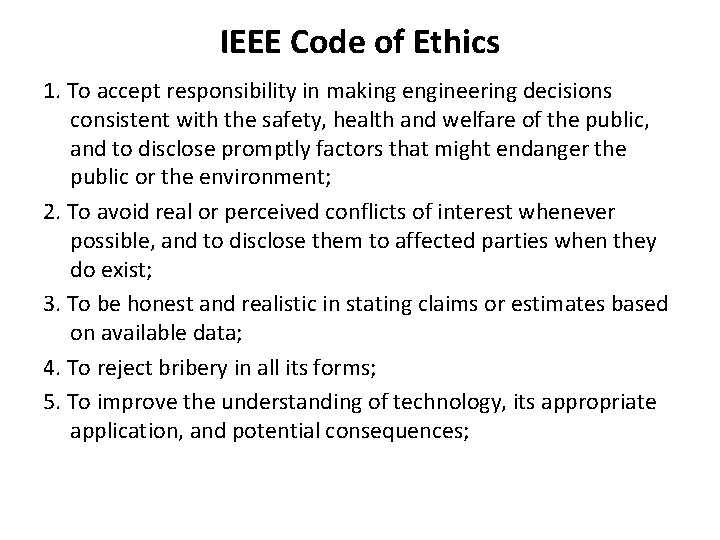 IEEE Code of Ethics

1. To accept responsibility in making engineering decisions consistent with the safety, health and welfare of the public, and to disclose promptly factors that might endanger the public or the environment;

2. To avoid real or perceived conflicts of interest whenever possible, and to disclose them to affected parties when they do exist;

3. To be honest and realistic in stating claims or estimates based on available data;

4. To reject bribery in all its forms;

5. To improve the understanding of technology, its appropriate application, and potential consequences;